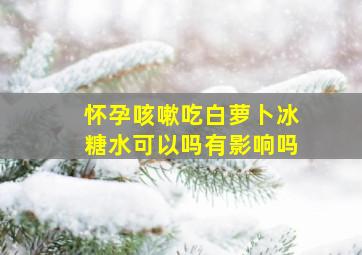 怀孕咳嗽吃白萝卜冰糖水可以吗有影响吗